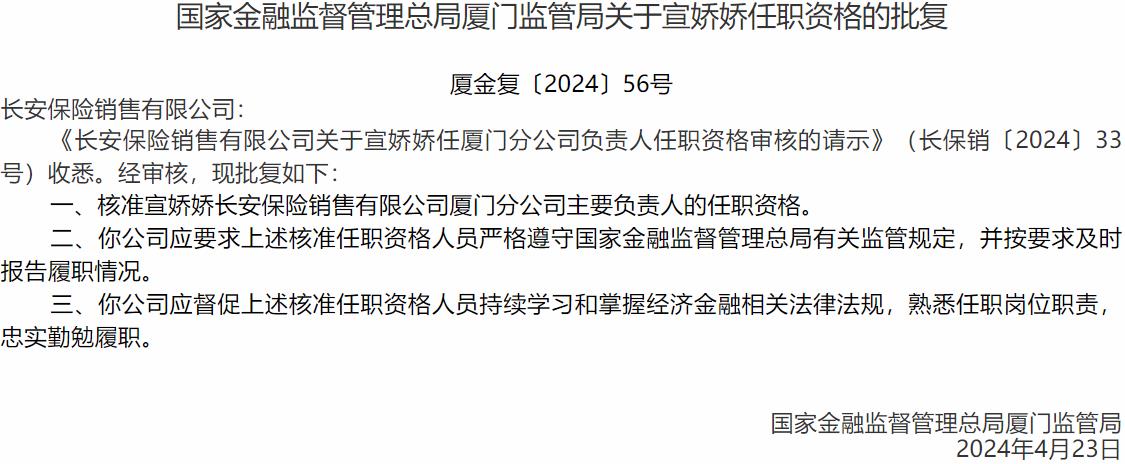 国家金融监督管理总局厦门监管局关于宣娇娇任职资格的批复

厦金复〔2024〕56号

长安保险销售有限公司：

《长安保险销售有限公司关于宣娇娇任厦门分公司负责人任职资格审核的请示》（长保销〔2024〕33号）收悉。经审核，现批复如下：

一、核准宣娇娇长安保险销售有限公司厦门分公司主要负责人的任职资格。

二、你公司应要求上述核准任职资格人员严格遵守国家金融监督管理总局有关监管规定，并按要求及时报告履职情况。

三、你公司应督促上述核准任职资格人员持续学习和掌握经济金融相关法律法规，熟悉任职岗位职责，忠实勤勉履职。

国家金融监督管理总局厦门监管局
2024年4月23日